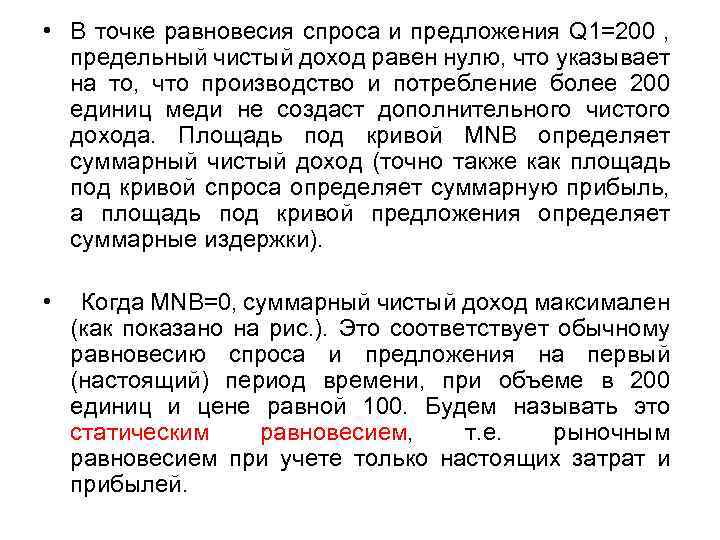 • В точке равновесия спроса и предложения Q1=200 , предельный чистый доход равен нулю, что указывает на то, что производство и потребление более 200 единиц меди не создаст дополнительного чистого дохода. Площадь под кривой MNB определяет суммарный чистый доход (точно также как площадь под кривой спроса определяет суммарную прибыль, а площадь под кривой предложения определяет суммарные издержки).

• Когда MNB=0, суммарный чистый доход максимален (как показано на рис.). Это соответствует обычному равновесию спроса и предложения на первый (настоящий) период времени, при объеме в 200 единиц и цене равной 100. Будем называть это статическим равновесием, т.е. рыночным равновесием при учете только настоящих затрат и прибылей.